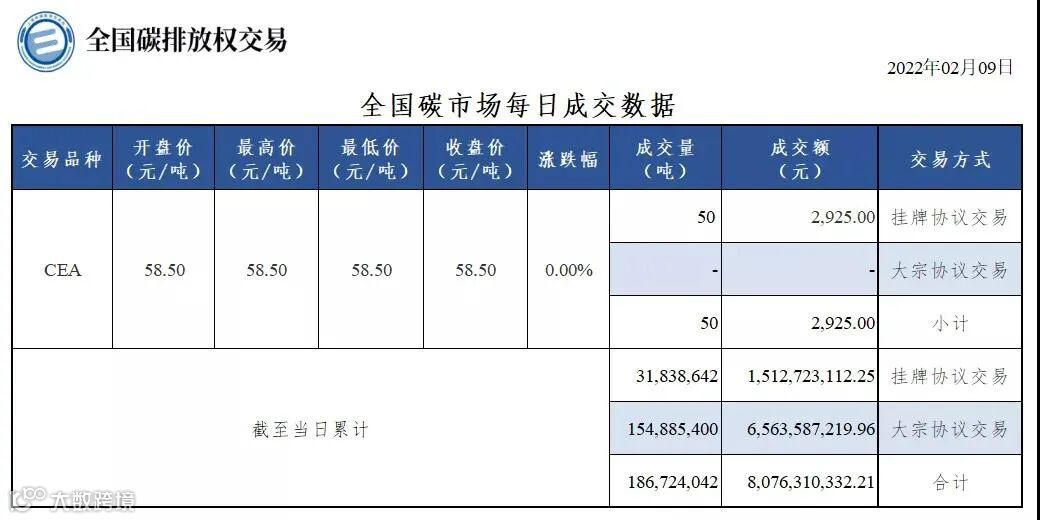 全国碳排放权交易

2022年02月09日

全国碳市场每日成交数据

| 交易品种 | 开盘价（元/吨） | 最高价（元/吨） | 最低价（元/吨） | 收盘价（元/吨） | 涨跌幅 | 成交量（吨） | 成交额（元） | 交易方式 |
|---|---|---|---|---|---|---|---|---|
| CEA | 58.50 | 58.50 | 58.50 | 58.50 | 0.00% | 50 | 2,925.00 | 挂牌协议交易 |
| | | | | | | - | - | 大宗协议交易 |
| | | | | | | 50 | 2,925.00 | 小计 |
| 截至当日累计 | | | | | | 31,838,642 | 1,512,723,112.25 | 挂牌协议交易 |
| | | | | | | 154,885,400 | 6,563,587,219.96 | 大宗协议交易 |
| | | | | | | 186,724,042 | 8,076,310,332.21 | 合计 |

大数跨境